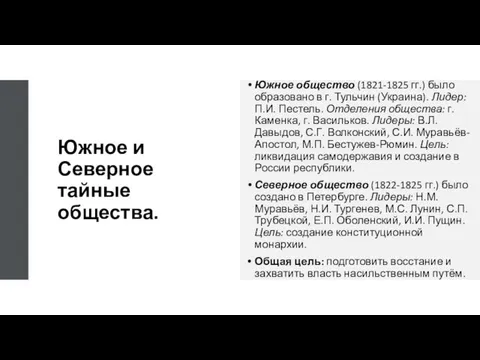 Южное и Северное тайные общества.

• Южное общество (1821-1825 гг.) было образовано в г. Тульчин (Украина). Лидер: П.И. Пестель. Отделения общества: г. Каменка, г. Васильков. Лидеры: В.Л. Давыдов, С.Г. Волконский, С.И. Муравьёв-Апостол, М.П. Бестужев-Рюмин. Цель: ликвидация самодержавия и создание в России республики.

• Северное общество (1822-1825 гг.) было создано в Петербурге. Лидеры: Н.М. Муравьёв, Н.И. Тургенев, М.С. Лунин, С.П. Трубецкой, Е.П. Оболенский, И.И. Пущин. Цель: создание конституционной монархии.

• Общая цель: подготовить восстание и захватить власть насильственным путём.